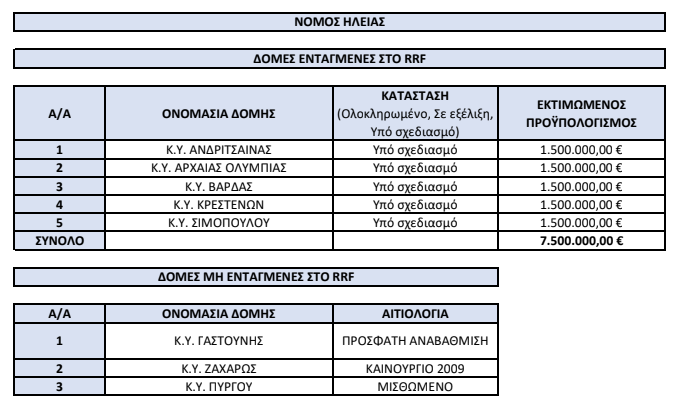 ΝΟΜΟΣ ΗΛΕΙΑΣ

ΔΟΜΕΣ ΕΝΤΑΓΜΕΝΕΣ ΣΤΟ RRF

| Α/Α | ΟΝΟΜΑΣΙΑ ΔΟΜΗΣ | ΚΑΤΑΣΤΑΣΗ (Ολοκληρωμένο, Σε εξέλιξη, Υπό σχεδιασμό) | ΕΚΤΙΜΩΜΕΝΟΣ ΠΡΟΫΠΟΛΟΓΙΣΜΟΣ |
|---|---|---|---|
| 1 | Κ.Υ. ΑΝΔΡΙΤΣΑΙΝΑΣ | Υπό σχεδιασμό | 1.500.000,00 € |
| 2 | Κ.Υ. ΑΡΧΑΙΑΣ ΟΛΥΜΠΙΑΣ | Υπό σχεδιασμό | 1.500.000,00 € |
| 3 | Κ.Υ. ΒΑΡΔΑΣ | Υπό σχεδιασμό | 1.500.000,00 € |
| 4 | Κ.Υ. ΚΡΕΣΤΕΝΩΝ | Υπό σχεδιασμό | 1.500.000,00 € |
| 5 | Κ.Υ. ΣΙΜΟΠΟΥΛΟΥ | Υπό σχεδιασμό | 1.500.000,00 € |
| ΣΥΝΟΛΟ | | | 7.500.000,00 € |

ΔΟΜΕΣ ΜΗ ΕΝΤΑΓΜΕΝΕΣ ΣΤΟ RRF

| Α/Α | ΟΝΟΜΑΣΙΑ ΔΟΜΗΣ | ΑΙΤΙΟΛΟΓΙΑ |
|---|---|---|
| 1 | Κ.Υ. ΓΑΣΤΟΥΝΗΣ | ΠΡΟΣΦΑΤΗ ΑΝΑΒΑΘΜΙΣΗ |
| 2 | Κ.Υ. ΖΑΧΑΡΩΣ | ΚΑΙΝΟΥΡΓΙΟ 2009 |
| 3 | Κ.Υ. ΠΥΡΓΟΥ | ΜΙΣΘΩΜΕΝΟ |